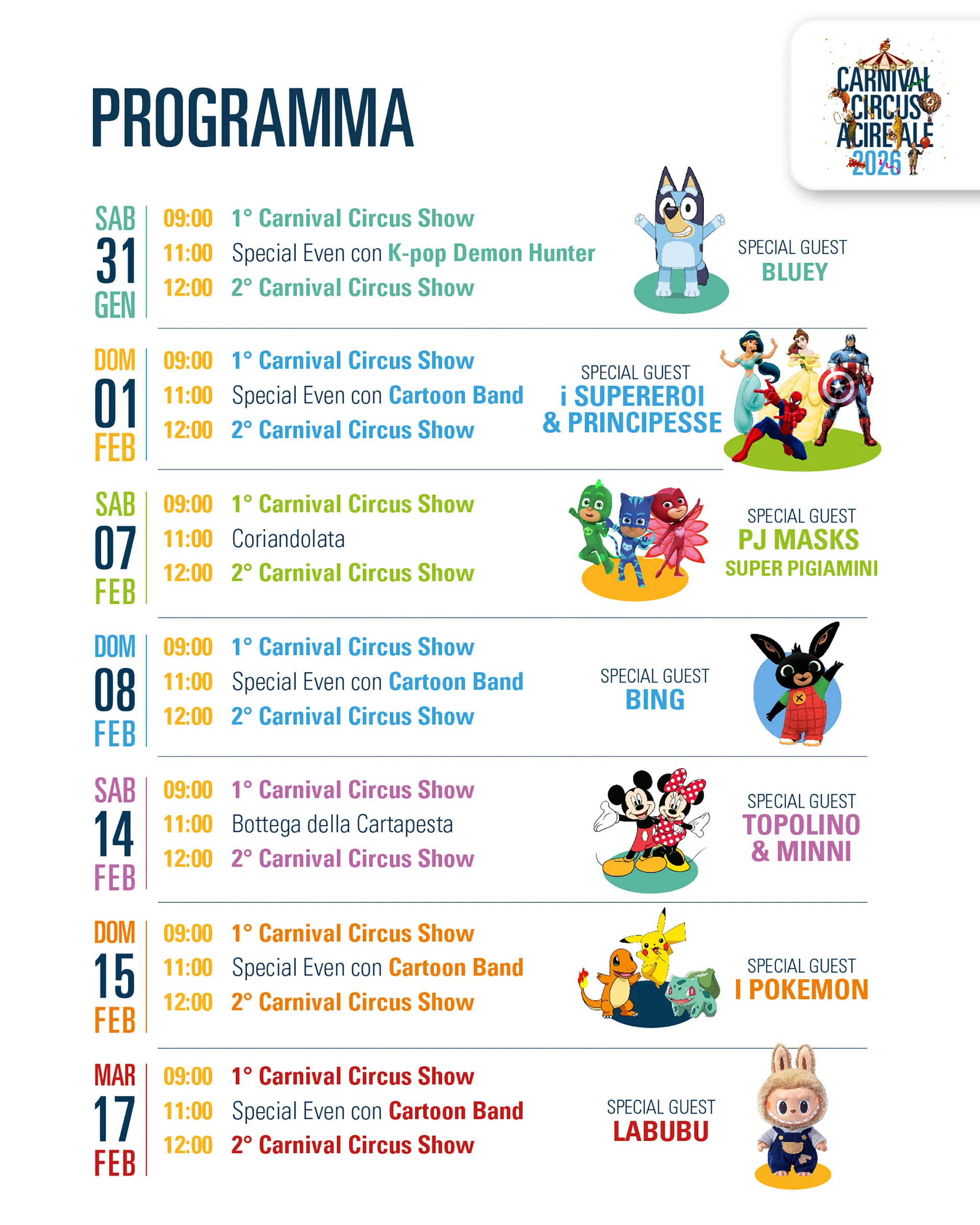 PROGRAMMA

CARNIVAL CIRCUS ACIREALE 2026

SAB 31 GEN
09:00 1° Carnival Circus Show
11:00 Special Even con K-pop Demon Hunter
12:00 2° Carnival Circus Show
SPECIAL GUEST BLUEY

DOM 01 FEB
09:00 1° Carnival Circus Show
11:00 Special Even con Cartoon Band
12:00 2° Carnival Circus Show
SPECIAL GUEST i SUPEREROI & PRINCIPESSE

SAB 07 FEB
09:00 1° Carnival Circus Show
11:00 Coriandolata
12:00 2° Carnival Circus Show
SPECIAL GUEST PJ MASKS SUPER PIGIAMINI

DOM 08 FEB
09:00 1° Carnival Circus Show
11:00 Special Even con Cartoon Band
12:00 2° Carnival Circus Show
SPECIAL GUEST BING

SAB 14 FEB
09:00 1° Carnival Circus Show
11:00 Bottega della Cartapesta
12:00 2° Carnival Circus Show
SPECIAL GUEST TOPOLINO & MINNI

DOM 15 FEB
09:00 1° Carnival Circus Show
11:00 Special Even con Cartoon Band
12:00 2° Carnival Circus Show
SPECIAL GUEST I POKEMON

MAR 17 FEB
09:00 1° Carnival Circus Show
11:00 Special Even con Cartoon Band
12:00 2° Carnival Circus Show
SPECIAL GUEST LABUBU